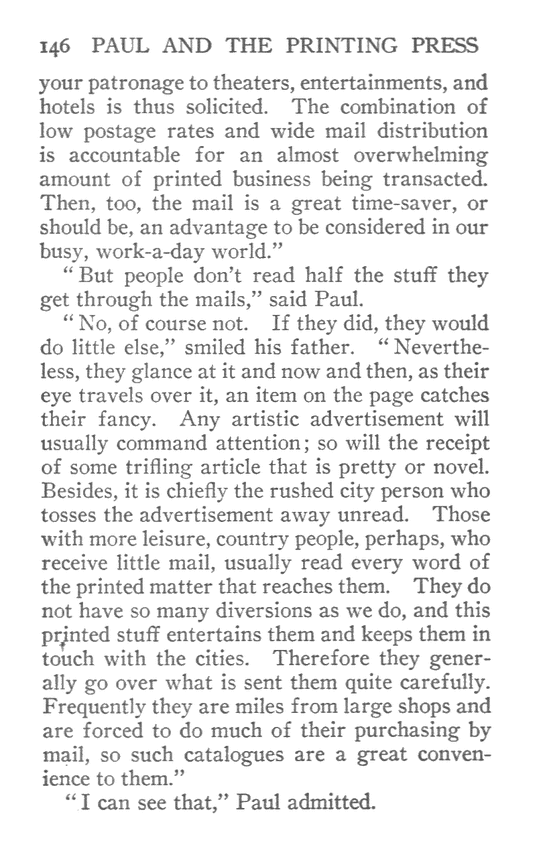 146 PAUL AND THE PRINTING PRESS

your patronage to theaters, entertainments, and hotels is thus solicited. The combination of low postage rates and wide mail distribution is accountable for an almost overwhelming amount of printed business being transacted. Then, too, the mail is a great time-saver, or should be, an advantage to be considered in our busy, work-a-day world."

"But people don't read half the stuff they get through the mails," said Paul.

"No, of course not. If they did, they would do little else," smiled his father. "Nevertheless, they glance at it and now and then, as their eye travels over it, an item on the page catches their fancy. Any artistic advertisement will usually command attention; so will the receipt of some trifling article that is pretty or novel. Besides, it is chiefly the rushed city person who tosses the advertisement away unread. Those with more leisure, country people, perhaps, who receive little mail, usually read every word of the printed matter that reaches them. They do not have so many diversions as we do, and this printed stuff entertains them and keeps them in touch with the cities. Therefore they generally go over what is sent them quite carefully. Frequently they are miles from large shops and are forced to do much of their purchasing by mail, so such catalogues are a great convenience to them."

"I can see that," Paul admitted.